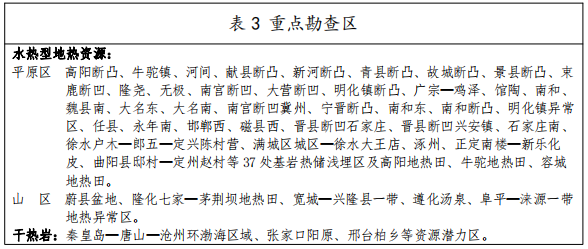 表 3 重点勘查区

水热型地热资源：

平原区 高阳断凸、牛驼镇、河间、献县断凸、新河断凸、青县断凸、故城断凸、景县断凸、束鹿断凹、隆尧、无极、南宫断凹、大营断凹、明化镇断凸、广宗—鸡泽、馆陶、南和、魏县南、大名东、大名南、南宫断凹冀州、宁晋断凸、南和东、南和断凸、明化镇异常区、任县、永年南、邯郸西、磁县西、晋县断凹石家庄、晋县断凹兴安镇、石家庄南、徐水户木—郎五—定兴陈村营、满城区城区—徐水大王店、涿州、正定南楼—新乐化皮、曲阳县邸村—定州赵村等 37 处基岩热储浅埋区及高阳地热田、牛驼地热田、容城地热田。

山 区 蔚县盆地、隆化七家—茅荆坝地热田、宽城—兴隆县一带、遵化汤泉、阜平—涞源一带地热异常区。

干热岩：秦皇岛—唐山—沧州环渤海区域、张家口阳原、邢台柏乡等资源潜力区。